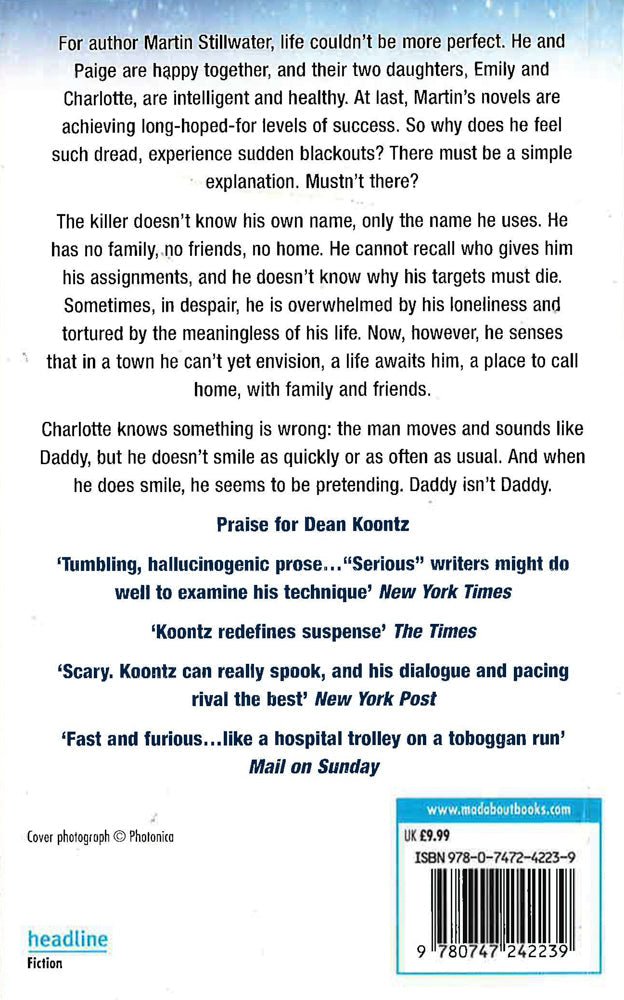 For author Martin Stillwater, life couldn't be more perfect. He and Paige are happy together, and their two daughters, Emily and Charlotte, are intelligent and healthy. At last, Martin's novels are achieving long-hoped-for levels of success. So why does he feel such dread, experience sudden blackouts? There must be a simple explanation. Mustn't there?

The killer doesn't know his own name, only the name he uses. He has no family, no friends, no home. He cannot recall who gives him his assignments, and he doesn't know why his targets must die. Sometimes, in despair, he is overwhelmed by his loneliness and tortured by the meaningless of his life. Now, however, he senses that in a town he can't yet envision, a life awaits him, a place to call home, with family and friends.

Charlotte knows something is wrong: the man moves and sounds like Daddy, but he doesn't smile as quickly or as often as usual. And when he does smile, he seems to be pretending. Daddy isn't Daddy.

Praise for Dean Koontz

'Tumbling, hallucinogenic prose..."Serious" writers might do well to examine his technique' New York Times

'Koontz redefines suspense' The Times

'Scary. Koontz can really spook, and his dialogue and pacing rival the best' New York Post

'Fast and furious...like a hospital trolley on a toboggan run' Mail on Sunday

Cover photograph © Photonica

www.madaboutbooks.com

UK £9.99

ISBN 978-0-7472-4223-9

9 780747 242239

headline
Fiction